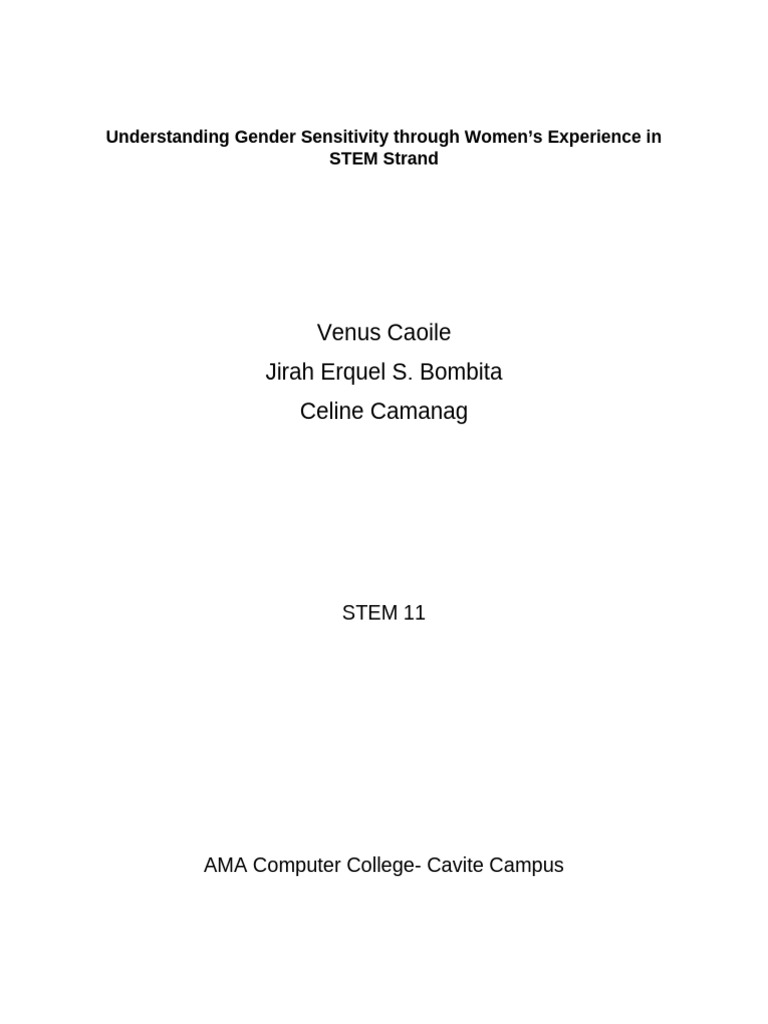 Understanding Gender Sensitivity through Women's Experience in STEM Strand

Venus Caoile

Jirah Erquel S. Bombita

Celine Camanag

STEM 11

AMA Computer College- Cavite Campus